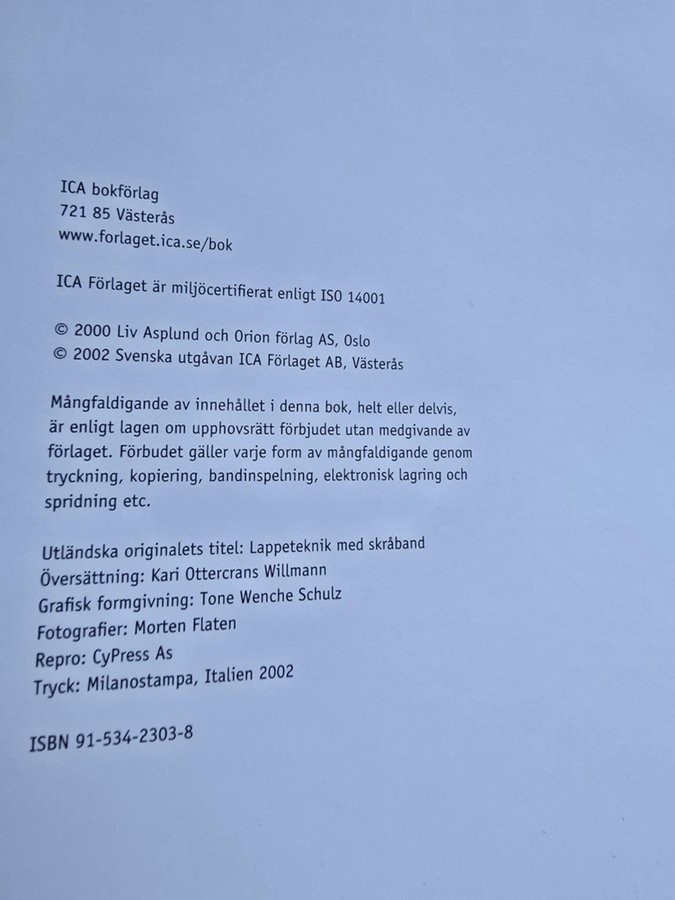 ICA bokförlag
721 85 Västerås
www.forlaget.ica.se/bok

ICA Förlaget är miljöcertifierat enligt ISO 14001

© 2000 Liv Asplund och Orion förlag AS, Oslo
© 2002 Svenska utgåvan ICA Förlaget AB, Västerås

Mångfaldigande av innehållet i denna bok, helt eller delvis, är enligt lagen om upphovsrätt förbjudet utan medgivande av förlaget. Förbudet gäller varje form av mångfaldigande genom tryckning, kopiering, bandinspelning, elektronisk lagring och spridning etc.

Utländska originalets titel: Lappeteknik med skråband
Översättning: Kari Ottercrans Willmann
Grafisk formgivning: Tone Wenche Schulz
Fotografier: Morten Flaten
Repro: CyPress As
Tryck: Milanostampa, Italien 2002

ISBN 91-534-2303-8